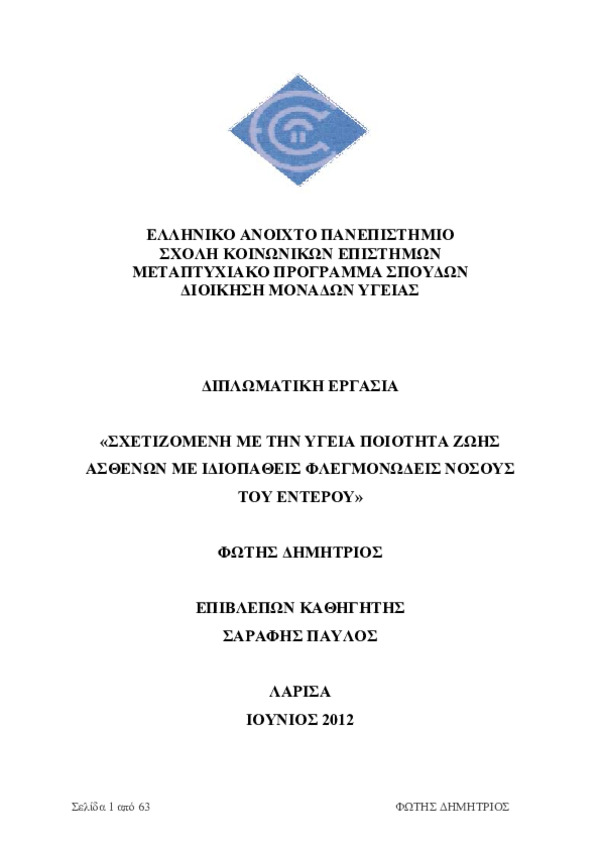 ΕΛΛΗΝΙΚΟ ΑΝΟΙΧΤΟ ΠΑΝΕΠΙΣΤΗΜΙΟ
ΣΧΟΛΗ ΚΟΙΝΩΝΙΚΩΝ ΕΠΙΣΤΗΜΩΝ
ΜΕΤΑΠΤΥΧΙΑΚΟ ΠΡΟΓΡΑΜΜΑ ΣΠΟΥΔΩΝ
ΔΙΟΙΚΗΣΗ ΜΟΝΑΔΩΝ ΥΓΕΙΑΣ

ΔΙΠΛΩΜΑΤΙΚΗ ΕΡΓΑΣΙΑ

«ΣΧΕΤΙΖΟΜΕΝΗ ΜΕ ΤΗΝ ΥΓΕΙΑ ΠΟΙΟΤΗΤΑ ΖΩΗΣ ΑΣΘΕΝΩΝ ΜΕ ΙΔΙΟΠΑΘΕΙΣ ΦΛΕΓΜΟΝΩΔΕΙΣ ΝΟΣΟΥΣ ΤΟΥ ΕΝΤΕΡΟΥ»

ΦΩΤΗΣ ΔΗΜΗΤΡΙΟΣ

ΕΠΙΒΛΕΠΩΝ ΚΑΘΗΓΗΤΗΣ
ΣΑΡΑΦΗΣ ΠΑΥΛΟΣ

ΛΑΡΙΣΑ
ΙΟΥΝΙΟΣ 2012

Σελίδα 1 από 63

ΦΩΤΗΣ ΔΗΜΗΤΡΙΟΣ